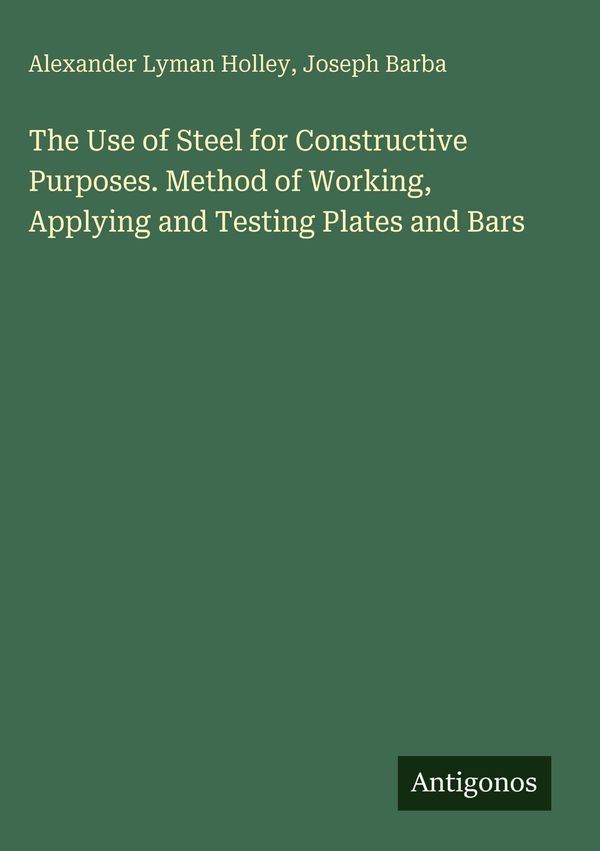 Alexander Lyman Holley, Joseph Barba

The Use of Steel for Constructive Purposes. Method of Working, Applying and Testing Plates and Bars

Antigonos